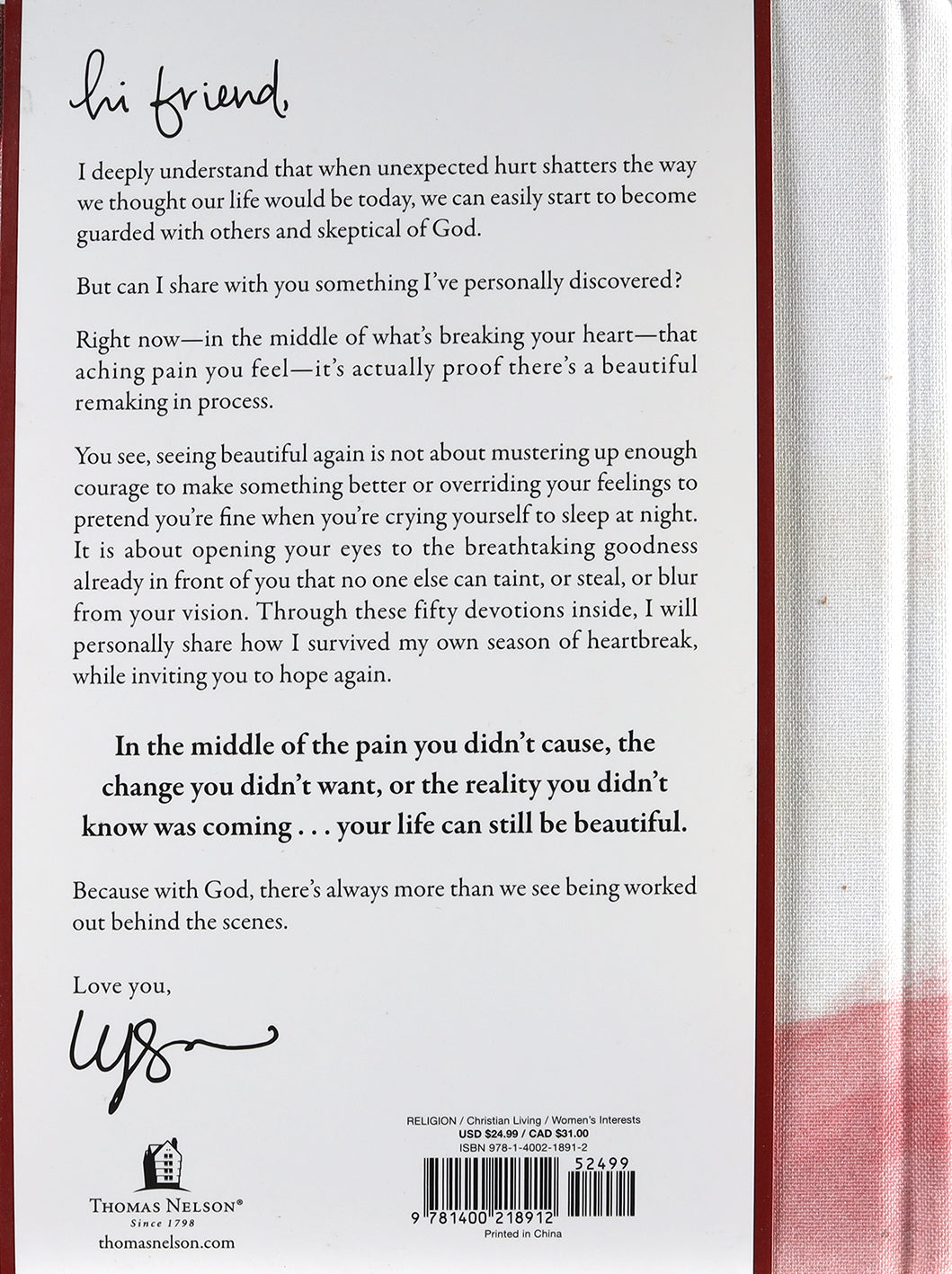 hi friend,

I deeply understand that when unexpected hurt shatters the way we thought our life would be today, we can easily start to become guarded with others and skeptical of God.

But can I share with you something I've personally discovered?

Right now—in the middle of what's breaking your heart—that aching pain you feel—it's actually proof there's a beautiful remaking in process.

You see, seeing beautiful again is not about mustering up enough courage to make something better or overriding your feelings to pretend you're fine when you're crying yourself to sleep at night. It is about opening your eyes to the breathtaking goodness already in front of you that no one else can taint, or steal, or blur from your vision. Through these fifty devotions inside, I will personally share how I survived my own season of heartbreak, while inviting you to hope again.

In the middle of the pain you didn't cause, the change you didn't want, or the reality you didn't know was coming . . . your life can still be beautiful.

Because with God, there's always more than we see being worked out behind the scenes.

Love you,

Lysa

THOMAS NELSON®
Since 1798
thomasnelson.com

RELIGION / Christian Living / Women's Interests
USD $24.99 / CAD $31.00
ISBN 978-1-4002-1891-2

52499

9 781400 218912

Printed in China